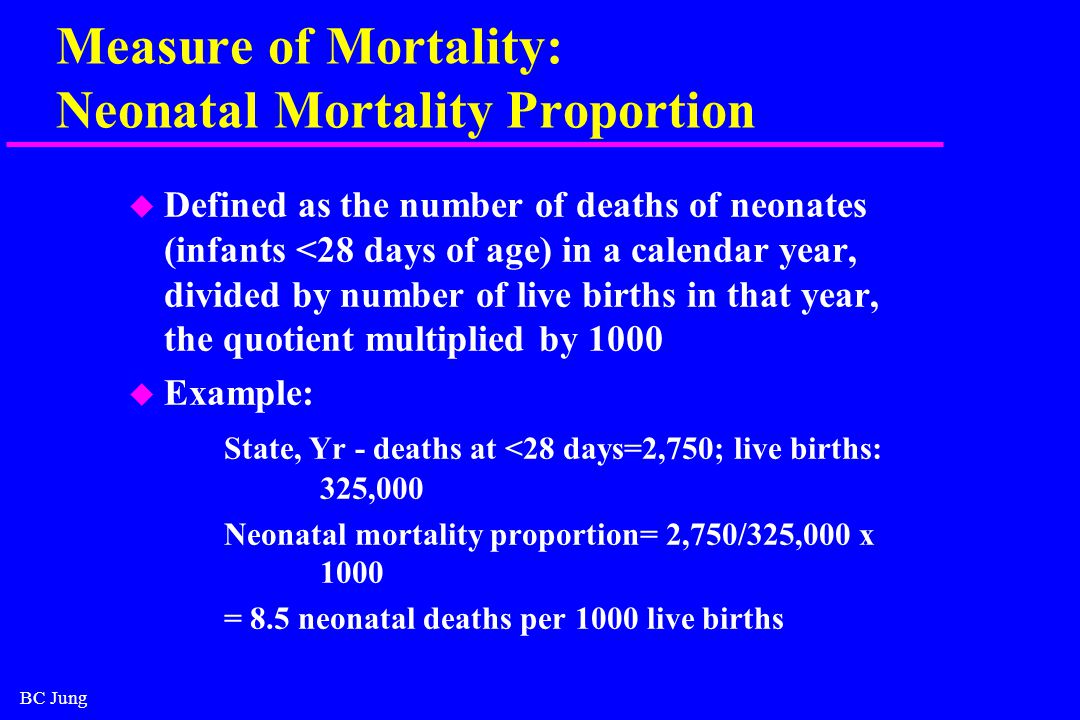 Measure of Mortality:
Neonatal Mortality Proportion

Defined as the number of deaths of neonates (infants <28 days of age) in a calendar year, divided by number of live births in that year, the quotient multiplied by 1000

Example:

State, Yr - deaths at <28 days=2,750; live births: 325,000

Neonatal mortality proportion= 2,750/325,000 x 1000

= 8.5 neonatal deaths per 1000 live births

BC Jung